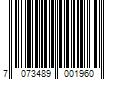 7 073489 001960